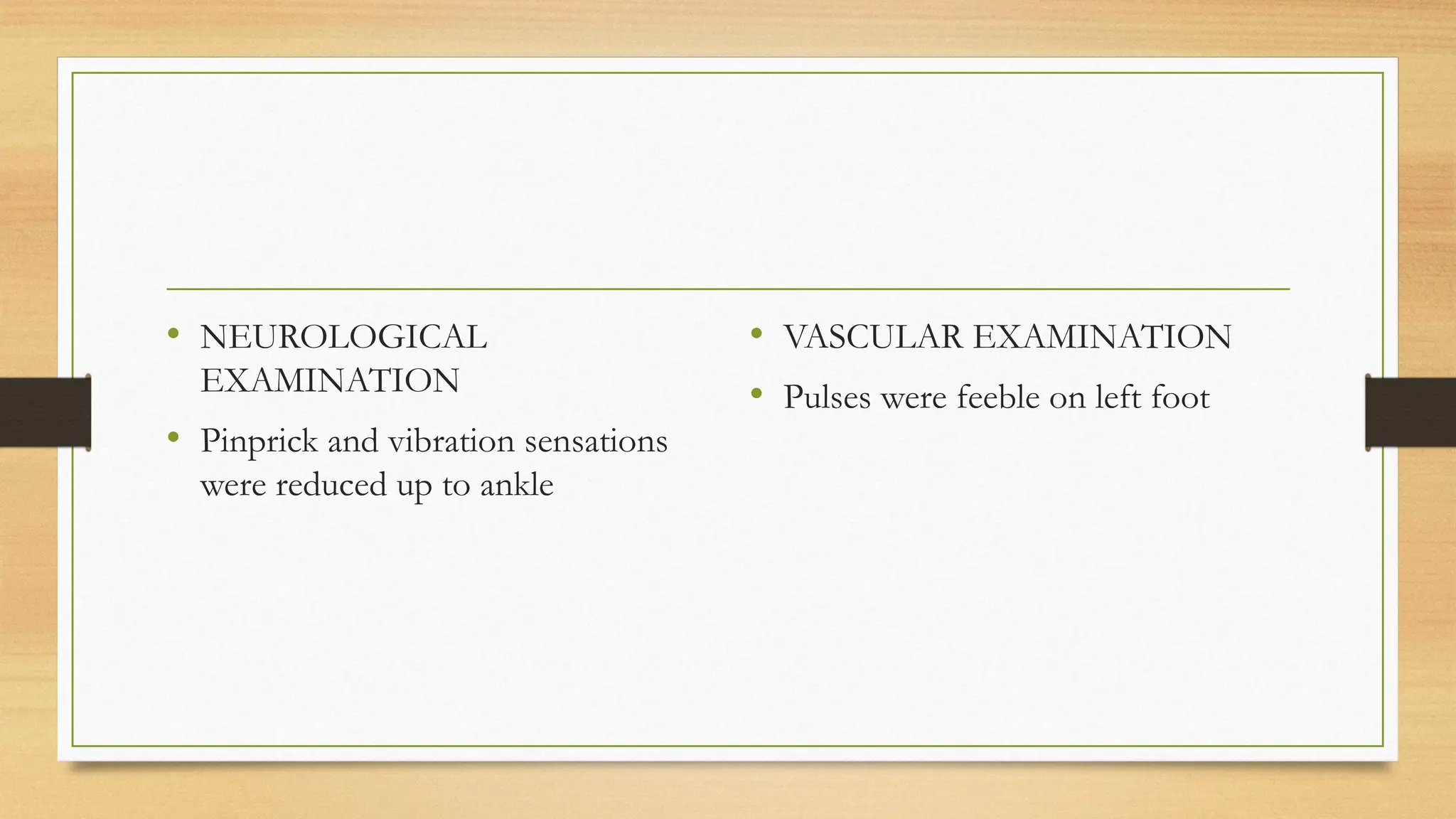 • NEUROLOGICAL EXAMINATION

• Pinprick and vibration sensations were reduced up to ankle

• VASCULAR EXAMINATION

• Pulses were feeble on left foot